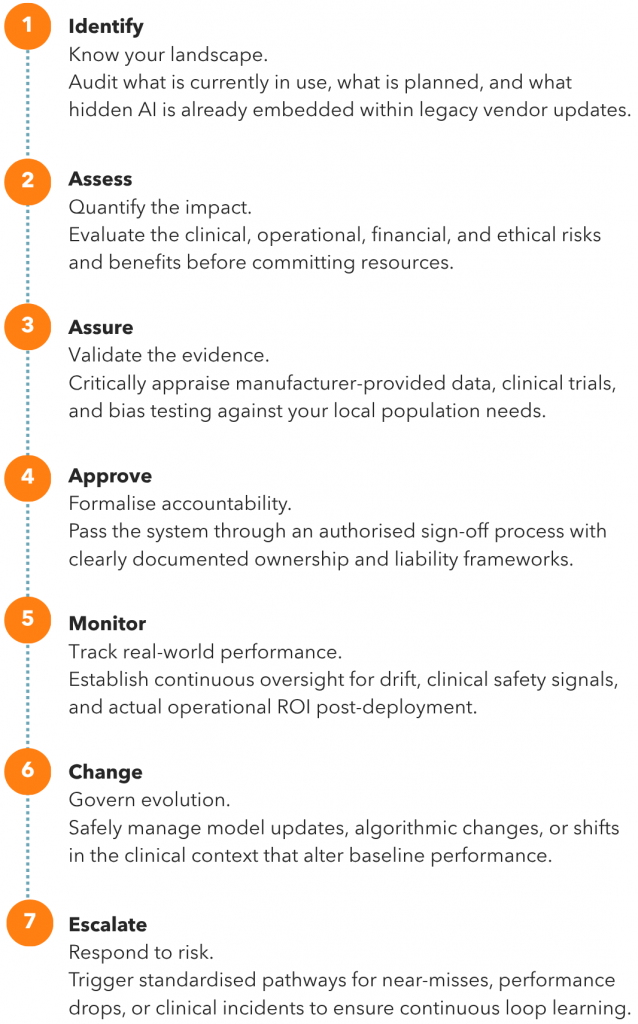 1
Identify
Know your landscape.
Audit what is currently in use, what is planned, and what hidden AI is already embedded within legacy vendor updates.

2
Assess
Quantify the impact.
Evaluate the clinical, operational, financial, and ethical risks and benefits before committing resources.

3
Assure
Validate the evidence.
Critically appraise manufacturer-provided data, clinical trials, and bias testing against your local population needs.

4
Approve
Formalise accountability.
Pass the system through an authorised sign-off process with clearly documented ownership and liability frameworks.

5
Monitor
Track real-world performance.
Establish continuous oversight for drift, clinical safety signals, and actual operational ROI post-deployment.

6
Change
Govern evolution.
Safely manage model updates, algorithmic changes, or shifts in the clinical context that alter baseline performance.

7
Escalate
Respond to risk.
Trigger standardised pathways for near-misses, performance drops, or clinical incidents to ensure continuous loop learning.